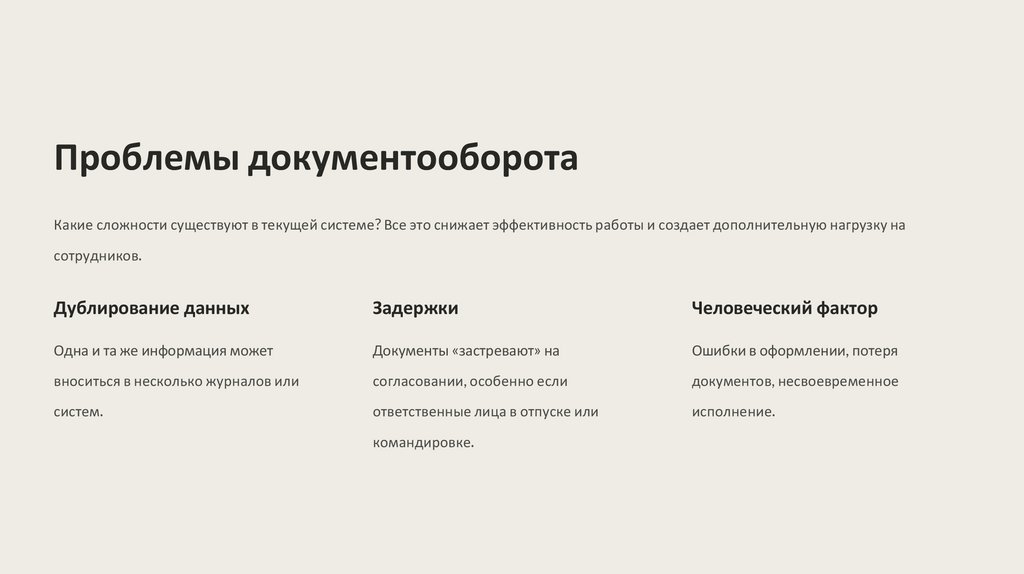 Проблемы документооборота

Какие сложности существуют в текущей системе? Все это снижает эффективность работы и создает дополнительную нагрузку на сотрудников.

Дублирование данных

Одна и та же информация может вноситься в несколько журналов или систем.

Задержки

Документы «застревают» на согласовании, особенно если ответственные лица в отпуске или командировке.

Человеческий фактор

Ошибки в оформлении, потеря документов, несвоевременное исполнение.